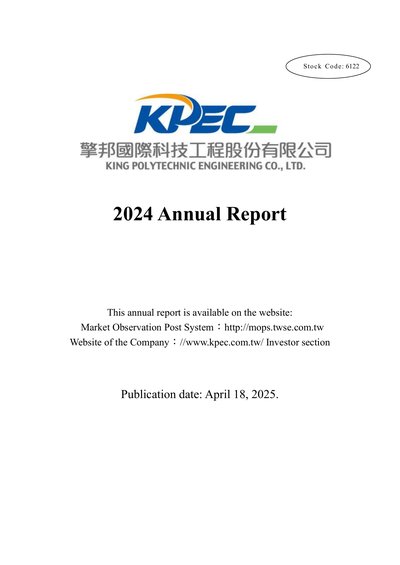 Stock Code: 6122

KPEC

擎邦國際科技工程股份有限公司
KING POLYTECHNIC ENGINEERING CO., LTD.

2024 Annual Report

This annual report is available on the website:
Market Observation Post System：http://mops.twse.com.tw
Website of the Company：//www.kpec.com.tw/ Investor section

Publication date: April 18, 2025.